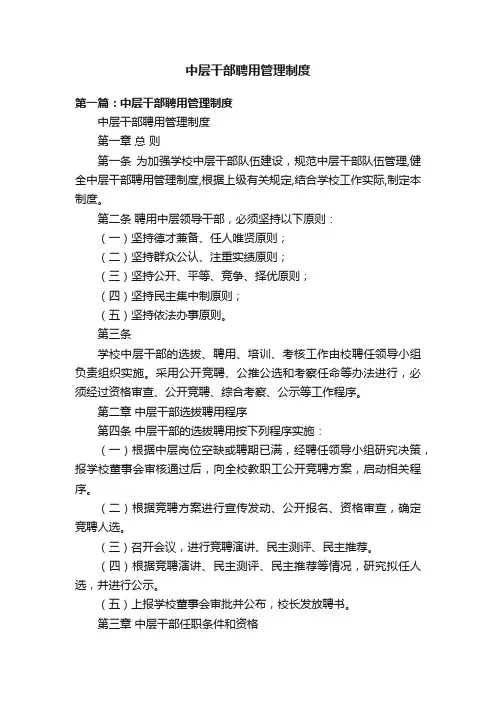 中层干部聘用管理制度

第一篇：中层干部聘用管理制度

中层干部聘用管理制度

第一章 总 则

第一条 为加强学校中层干部队伍建设，规范中层干部队伍管理,健全中层干部聘用管理制度,根据上级有关规定,结合学校工作实际,制定本制度。

第二条 聘用中层领导干部，必须坚持以下原则：

（一）坚持德才兼备、任人唯贤原则；

（二）坚持群众公认、注重实绩原则；

（三）坚持公开、平等、竞争、择优原则；

（四）坚持民主集中制原则；

（五）坚持依法办事原则。

第三条

学校中层干部的选拔、聘用、培训、考核工作由校聘任领导小组负责组织实施。采用公开竞聘、公推公选和考察任命等办法进行，必须经过资格审查、公开竞聘、综合考察、公示等工作程序。

第二章 中层干部选拔聘用程序

第四条 中层干部的选拔聘用按下列程序实施：

（一）根据中层岗位空缺或聘期已满，经聘任领导小组研究决策，报学校董事会审核通过后，向全校教职工公开竞聘方案，启动相关程序。

（二）根据竞聘方案进行宣传发动、公开报名、资格审查，确定竞聘人选。

（三）召开会议，进行竞聘演讲、民主测评、民主推荐。

（四）根据竞聘演讲、民主测评、民主推荐等情况，研究拟任人选，并进行公示。

（五）上报学校董事会审批并公布，校长发放聘书。

第三章 中层干部任职条件和资格